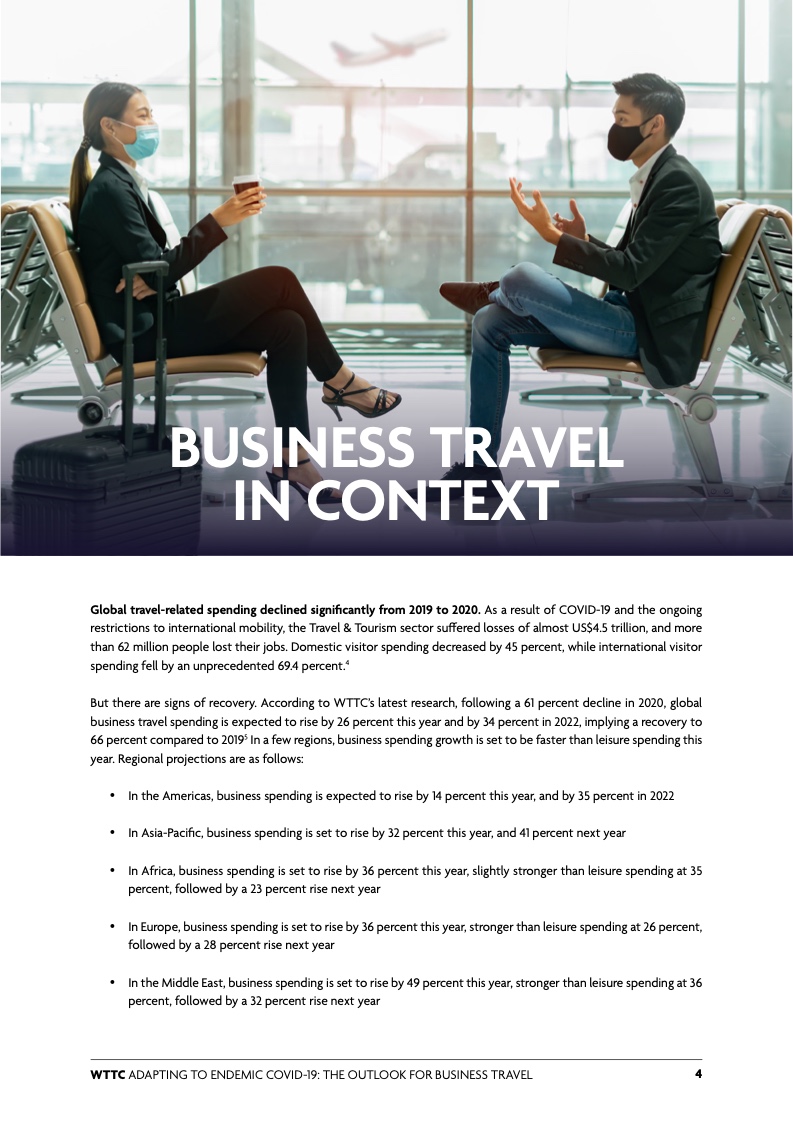 BUSINESS TRAVEL IN CONTEXT

Global travel-related spending declined significantly from 2019 to 2020. As a result of COVID-19 and the ongoing restrictions to international mobility, the Travel & Tourism sector suffered losses of almost US$4.5 trillion, and more than 62 million people lost their jobs. Domestic visitor spending decreased by 45 percent, while international visitor spending fell by an unprecedented 69.4 percent.$^{4}$

But there are signs of recovery. According to WTTC's latest research, following a 61 percent decline in 2020, global business travel spending is expected to rise by 26 percent this year and by 34 percent in 2022, implying a recovery to 66 percent compared to 2019$^{5}$ In a few regions, business spending growth is set to be faster than leisure spending this year. Regional projections are as follows:

• In the Americas, business spending is expected to rise by 14 percent this year, and by 35 percent in 2022

• In Asia-Pacific, business spending is set to rise by 32 percent this year, and 41 percent next year

• In Africa, business spending is set to rise by 36 percent this year, slightly stronger than leisure spending at 35 percent, followed by a 23 percent rise next year

• In Europe, business spending is set to rise by 36 percent this year, stronger than leisure spending at 26 percent, followed by a 28 percent rise next year

• In the Middle East, business spending is set to rise by 49 percent this year, stronger than leisure spending at 36 percent, followed by a 32 percent rise next year

WTTC ADAPTING TO ENDEMIC COVID-19: THE OUTLOOK FOR BUSINESS TRAVEL 4